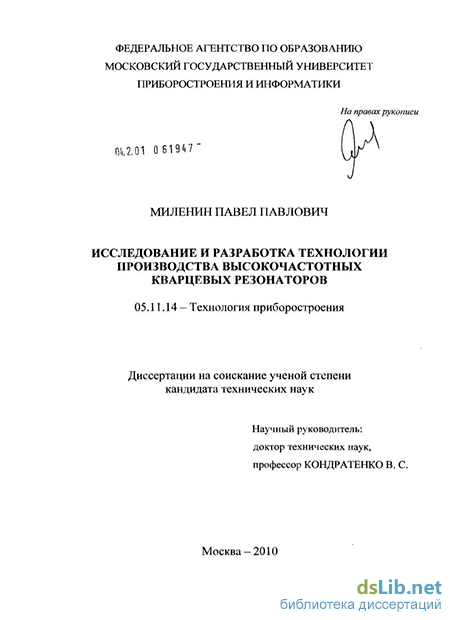 ФЕДЕРАЛЬНОЕ АГЕНТСТВО ПО ОБРАЗОВАНИЮ
МОСКОВСКИЙ ГОСУДАРСТВЕННЫЙ УНИВЕРСИТЕТ
ПРИБОРОСТРОЕНИЯ И ИНФОРМАТИКИ

На правах рукописи

04.2.01 0 61947

МИЛЕНИН ПАВЕЛ ПАВЛОВИЧ

ИССЛЕДОВАНИЕ И РАЗРАБОТКА ТЕХНОЛОГИИ ПРОИЗВОДСТВА ВЫСОКОЧАСТОТНЫХ КВАРЦЕВЫХ РЕЗОНАТОРОВ

05.11.14 – Технология приборостроения

Диссертации на соискание ученой степени
кандидата технических наук

Научный руководитель:
доктор технических наук,
профессор КОНДРАТЕНКО В. С.

Москва – 2010

dsLib.net
библиотека диссертаций